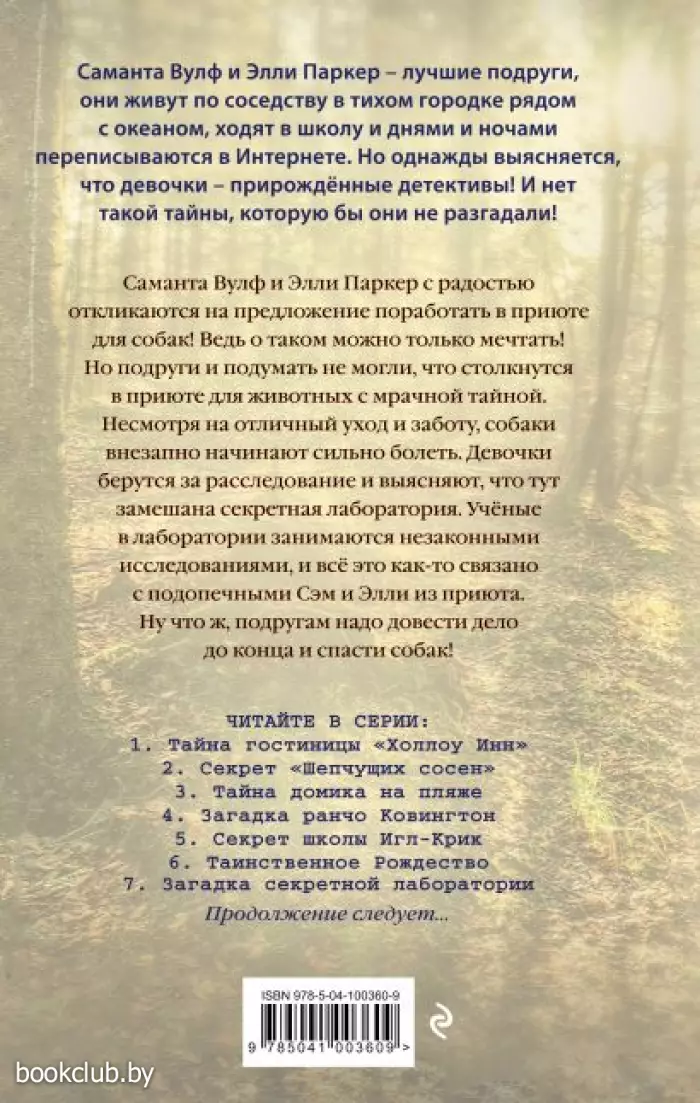 Саманта Вулф и Элли Паркер – лучшие подруги, они живут по соседству в тихом городке рядом с океаном, ходят в школу и днями и ночами переписываются в Интернете. Но однажды выясняется, что девочки – прирождённые детективы! И нет такой тайны, которую бы они не разгадали!

Саманта Вулф и Элли Паркер с радостью откликаются на предложение поработать в приюте для собак! Ведь о таком можно только мечтать! Но подруги и подумать не могли, что столкнутся в приюте для животных с мрачной тайной. Несмотря на отличный уход и заботу, собаки внезапно начинают сильно болеть. Девочки берутся за расследование и выясняют, что тут замешана секретная лаборатория. Учёные в лаборатории занимаются незаконными исследованиями, и всё это как-то связано с подопечными Сэм и Элли из приюта. Ну что ж, подругам надо довести дело до конца и спасти собак!

ЧИТАЙТЕ В СЕРИИ:
1. Тайна гостиницы «Холлоу Инн»
2. Секрет «Шепчущих сосен»
3. Тайна домика на пляже
4. Загадка ранчо Ковингтон
5. Секрет школы Игл-Крик
6. Таинственное Рождество
7. Загадка секретной лаборатории
Продолжение следует...

ISBN 978-5-04-100360-9
9 785041 003609 >

bookclub.by